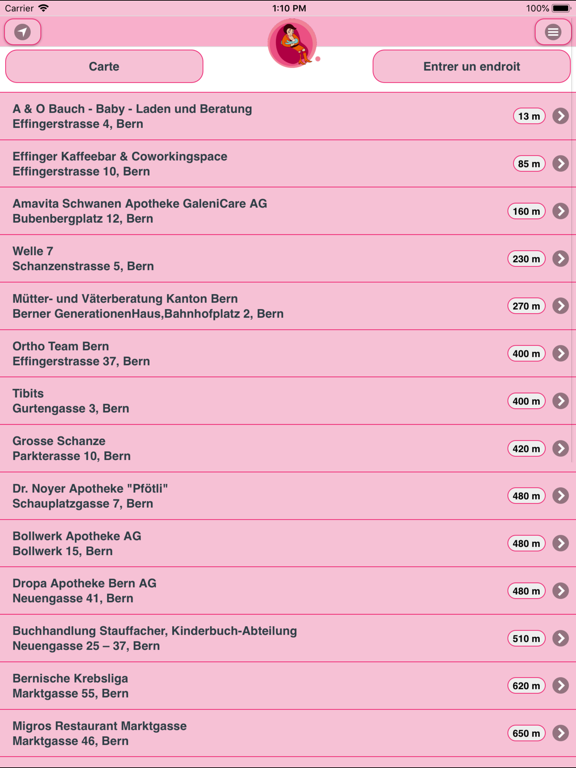 Carrier 1:10 PM 100%

Carte

Entrer un endroit

A & O Bauch - Baby - Laden und Beratung
Effingerstrasse 4, Bern
13 m

Effinger Kaffeebar & Coworkingspace
Effingerstrasse 10, Bern
85 m

Amavita Schwanen Apotheke GaleniCare AG
Bubenbergplatz 12, Bern
160 m

Welle 7
Schanzenstrasse 5, Bern
230 m

Mütter- und Väterberatung Kanton Bern
Berner GenerationenHaus,Bahnhofplatz 2, Bern
270 m

Ortho Team Bern
Effingerstrasse 37, Bern
400 m

Tibits
Gurtengasse 3, Bern
400 m

Grosse Schanze
Parkterasse 10, Bern
420 m

Dr. Noyer Apotheke "Pfötli"
Schauplatzgasse 7, Bern
480 m

Bollwerk Apotheke AG
Bollwerk 15, Bern
480 m

Dropa Apotheke Bern AG
Neuengasse 41, Bern
480 m

Buchhandlung Stauffacher, Kinderbuch-Abteilung
Neuengasse 25 – 37, Bern
510 m

Bernische Krebsliga
Marktgasse 55, Bern
620 m

Migros Restaurant Marktgasse
Marktgasse 46, Bern
650 m